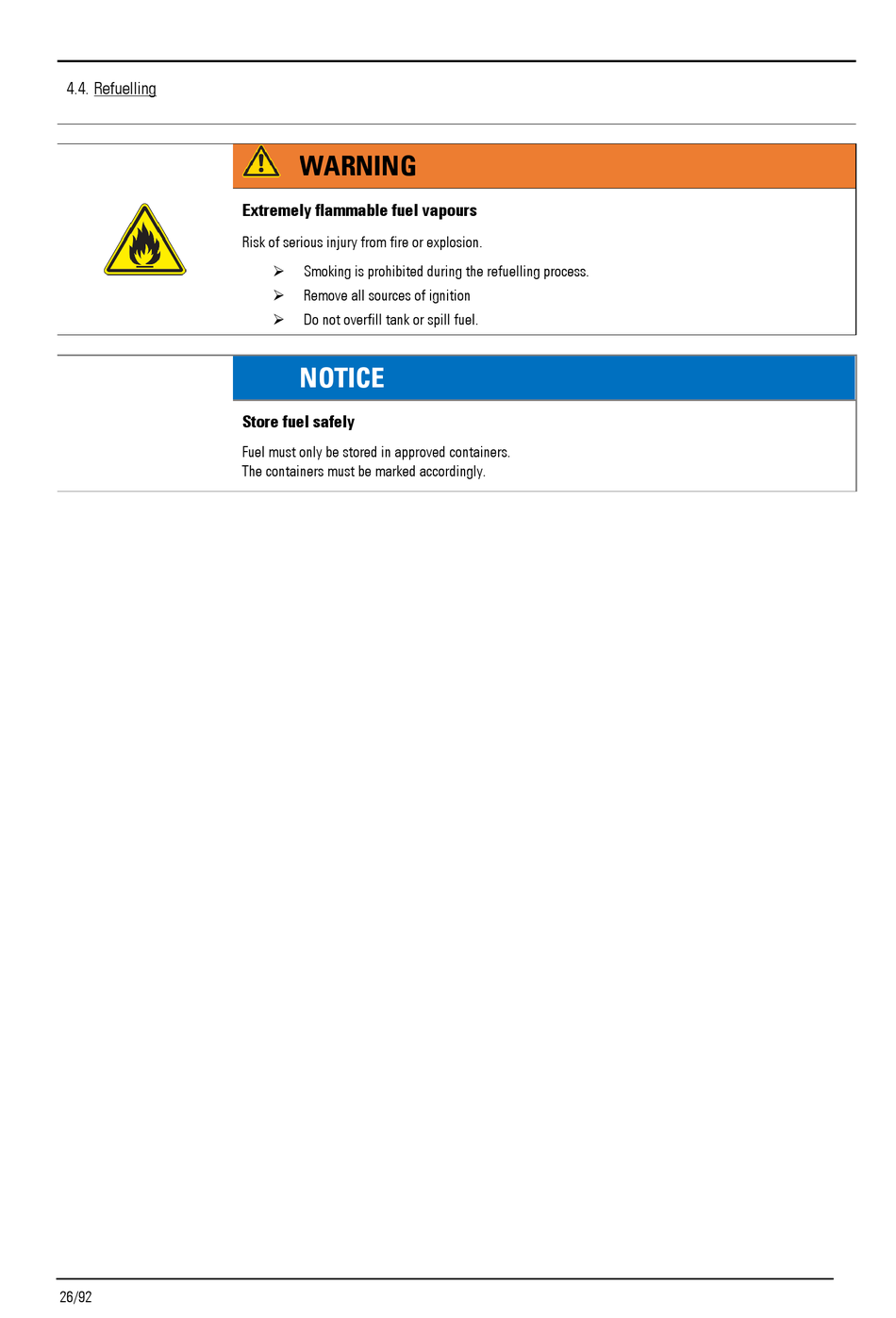 4.4. Refuelling

WARNING

Extremely flammable fuel vapours

Risk of serious injury from fire or explosion.

➢ Smoking is prohibited during the refuelling process.
➢ Remove all sources of ignition
➢ Do not overfill tank or spill fuel.

NOTICE

Store fuel safely

Fuel must only be stored in approved containers.
The containers must be marked accordingly.

26/92